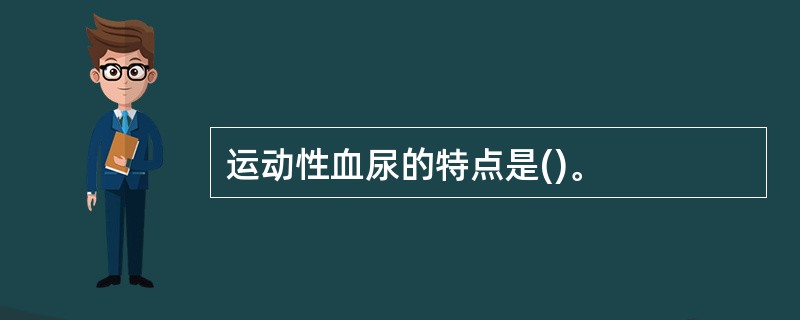 运动性血尿的特点是()。